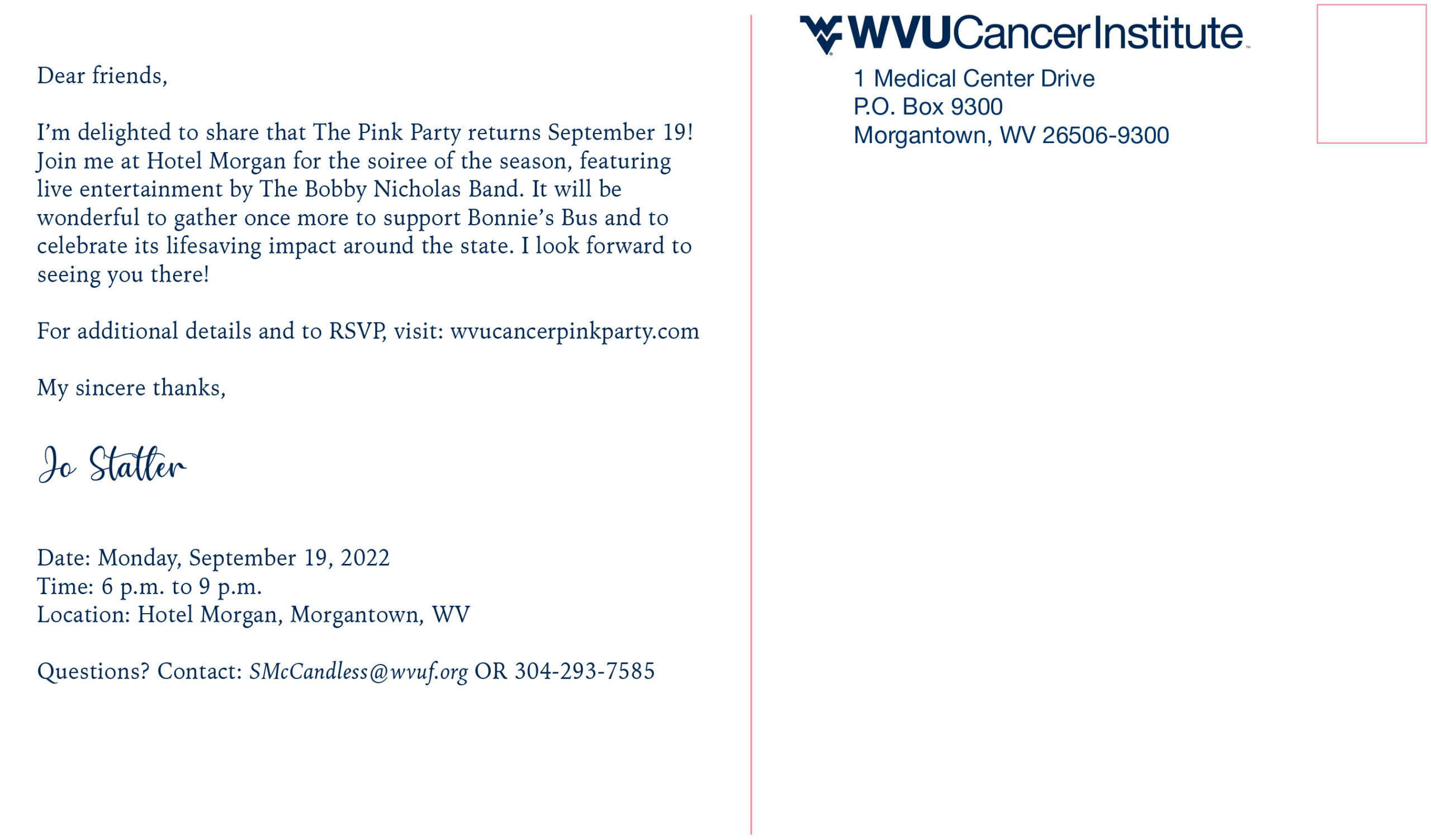 Dear friends,

I'm delighted to share that The Pink Party returns September 19! Join me at Hotel Morgan for the soiree of the season, featuring live entertainment by The Bobby Nicholas Band. It will be wonderful to gather once more to support Bonnie's Bus and to celebrate its lifesaving impact around the state. I look forward to seeing you there!

For additional details and to RSVP, visit: wvucancerpinkparty.com

My sincere thanks,

Jo Statler

Date: Monday, September 19, 2022
Time: 6 p.m. to 9 p.m.
Location: Hotel Morgan, Morgantown, WV

Questions? Contact: SMcCandless@wvuf.org OR 304-293-7585

WVUCancerInstitute
1 Medical Center Drive
P.O. Box 9300
Morgantown, WV 26506-9300